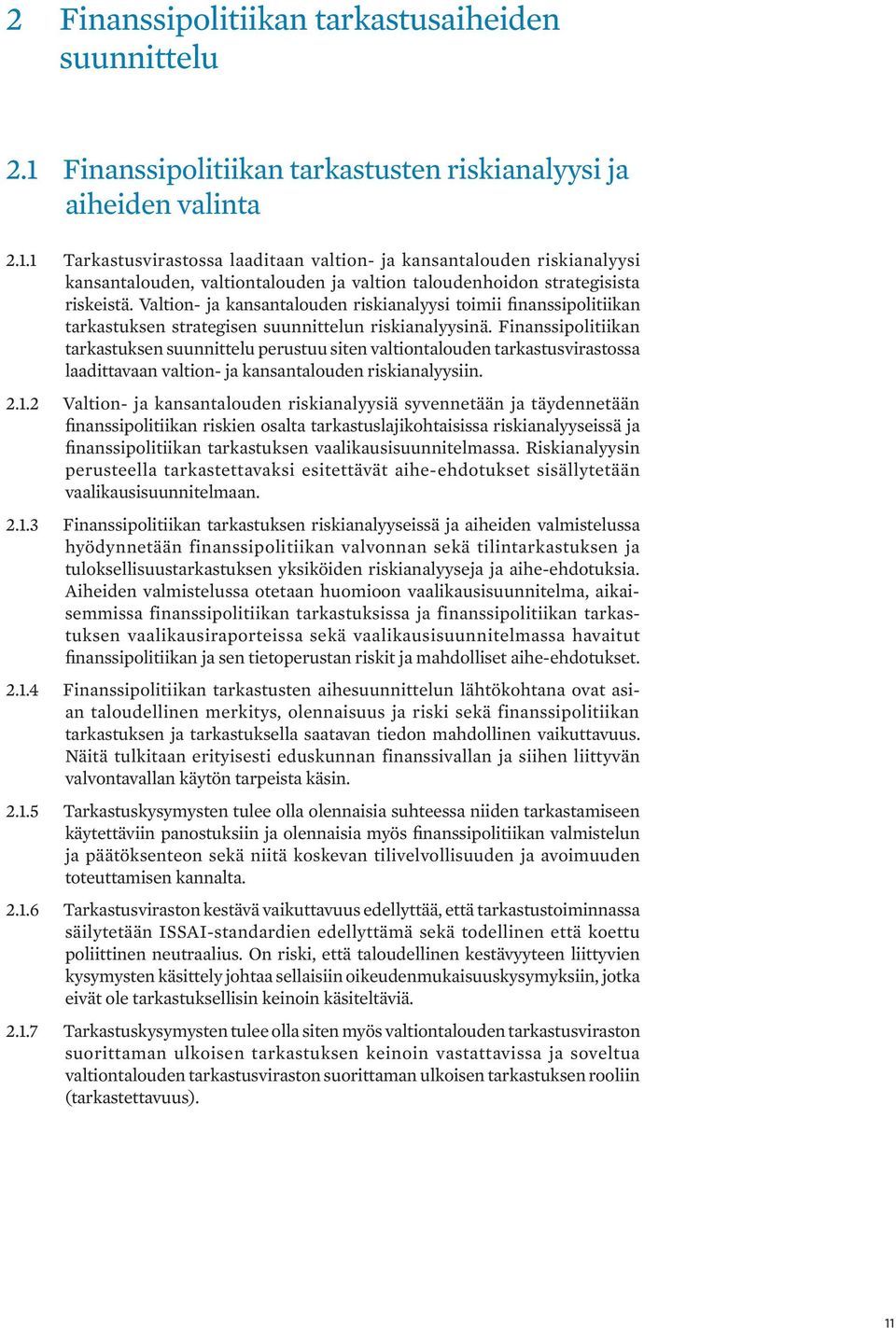 2 Finanssipolitiikan tarkastusaiheiden suunnittelu

2.1 Finanssipolitiikan tarkastusten riskianalyysi ja aiheiden valinta

2.1.1 Tarkastusvirastossa laaditaan valtion- ja kansantalouden riskianalyysi kansantalouden, valtiontalouden ja valtion taloudenhoidon strategisista riskeistä. Valtion- ja kansantalouden riskianalyysi toimii finanssipolitiikan tarkastuksen strategisen suunnittelun riskianalyysinä. Finanssipolitiikan tarkastuksen suunnittelu perustuu siten valtiontalouden tarkastusvirastossa laadittavaan valtion- ja kansantalouden riskianalyysiin.

2.1.2 Valtion- ja kansantalouden riskianalyysiä syvennetään ja täydennetään finanssipolitiikan riskien osalta tarkastuslajikohtaisissa riskianalyyseissä ja finanssipolitiikan tarkastuksen vaalikausisuunnitelmassa. Riskianalyysin perusteella tarkastettavaksi esitettävät aihe-ehdotukset sisällytetään vaalikausisuunnitelmaan.

2.1.3 Finanssipolitiikan tarkastuksen riskianalyyseissä ja aiheiden valmistelussa hyödynnetään finanssipolitiikan valvonnan sekä tilintarkastuksen ja tuloksellisuustarkastuksen yksiköiden riskianalyyseja ja aihe-ehdotuksia. Aiheiden valmistelussa otetaan huomioon vaalikausisuunnitelma, aikaisemmissa finanssipolitiikan tarkastuksissa ja finanssipolitiikan tarkastuksen vaalikausiraporteissa sekä vaalikausisuunnitelmassa havaitut finanssipolitiikan ja sen tietoperustan riskit ja mahdolliset aihe-ehdotukset.

2.1.4 Finanssipolitiikan tarkastusten aihesuunnittelun lähtökohtana ovat asian taloudellinen merkitys, olennaisuus ja riski sekä finanssipolitiikan tarkastuksen ja tarkastuksella saatavan tiedon mahdollinen vaikuttavuus. Näitä tulkitaan erityisesti eduskunnan finanssivallan ja siihen liittyvän valvontavallan käytön tarpeista käsin.

2.1.5 Tarkastuskysymysten tulee olla olennaisia suhteessa niiden tarkastamiseen käytettäviin panostuksiin ja olennaisia myös finanssipolitiikan valmistelun ja päätöksenteon sekä niitä koskevan tilivelvollisuuden ja avoimuuden toteuttamisen kannalta.

2.1.6 Tarkastusviraston kestävä vaikuttavuus edellyttää, että tarkastustoiminnassa säilytetään ISSAI-standardien edellyttämä sekä todellinen että koettu poliittinen neutraalius. On riski, että taloudellinen kestävyyteen liittyvien kysymysten käsittely johtaa sellaisiin oikeudenmukaisuuskysymyksiin, jotka eivät ole tarkastuksellisin keinoin käsiteltäviä.

2.1.7 Tarkastuskysymysten tulee olla siten myös valtiontalouden tarkastusviraston suorittaman ulkoisen tarkastuksen keinoin vastattavissa ja soveltua valtiontalouden tarkastusviraston suorittaman ulkoisen tarkastuksen rooliin (tarkastettavuus).

11